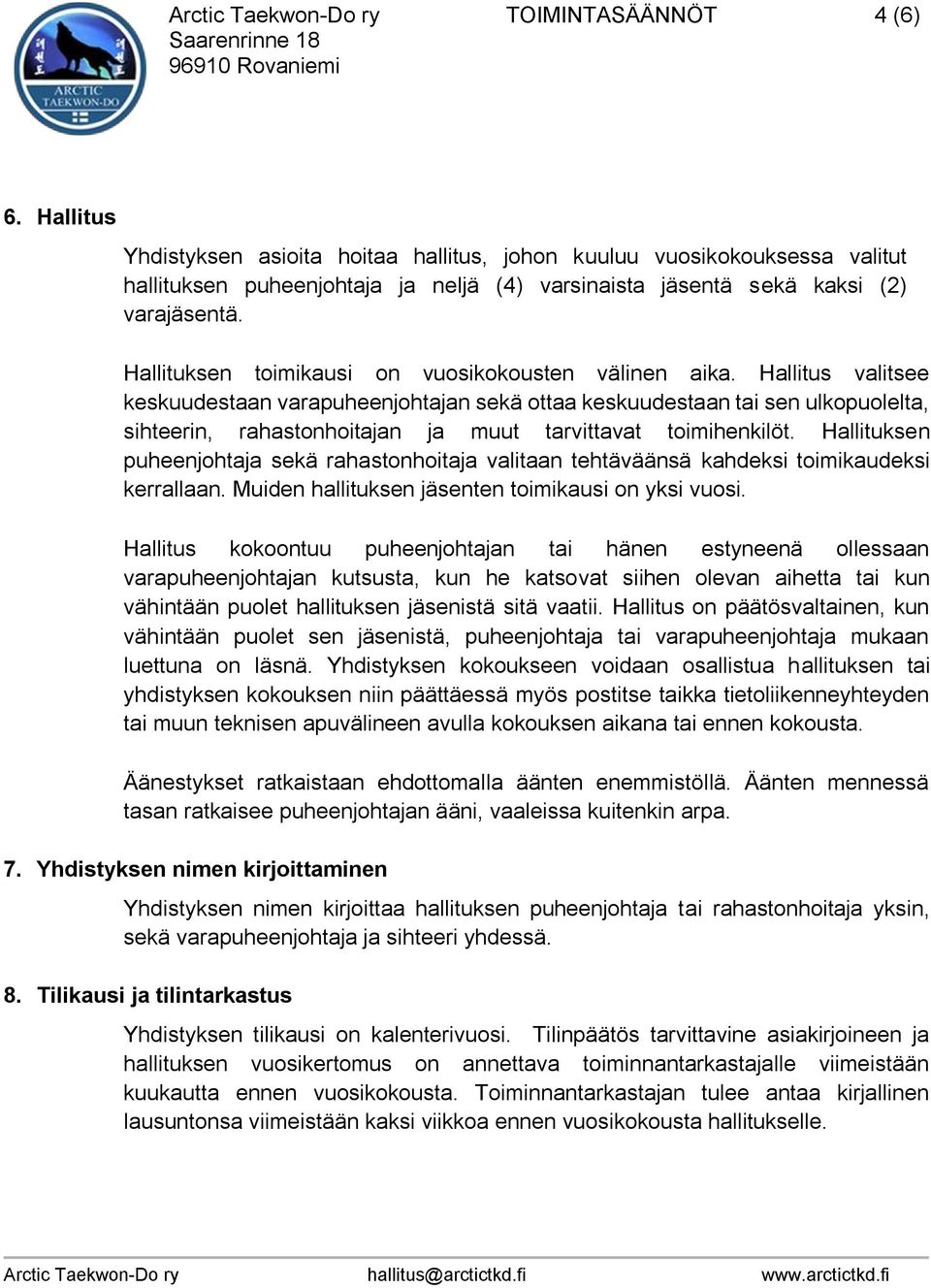 ARCTIC TAEKWON-DO

Arctic Taekwon-Do ry
Saarenrinne 18
96910 Rovaniemi

TOIMINTASÄÄNNÖT

4 (6)

6. Hallitus

Yhdistyksen asioita hoitaa hallitus, johon kuuluu vuosikokouksessa valitut hallituksen puheenjohtaja ja neljä (4) varsinaista jäsentä sekä kaksi (2) varajäsentä.

Hallituksen toimikausi on vuosikokousten välinen aika. Hallitus valitsee keskuudestaan varapuheenjohtajan sekä ottaa keskuudestaan tai sen ulkopuolelta, sihteerin, rahastonhoitajan ja muut tarvittavat toimihenkilöt. Hallituksen puheenjohtaja sekä rahastonhoitaja valitaan tehtäväänsä kahdeksi toimikaudeksi kerrallaan. Muiden hallituksen jäsenten toimikausi on yksi vuosi.

Hallitus kokoontuu puheenjohtajan tai hänen estyneenä ollessaan varapuheenjohtajan kutsusta, kun he katsovat siihen olevan aihetta tai kun vähintään puolet hallituksen jäsenistä sitä vaatii. Hallitus on päätösvaltainen, kun vähintään puolet sen jäsenistä, puheenjohtaja tai varapuheenjohtaja mukaan luettuna on läsnä. Yhdistyksen kokoukseen voidaan osallistua hallituksen tai yhdistyksen kokouksen niin päättäessä myös postitse taikka tietoliikenneyhteyden tai muun teknisen apuvälineen avulla kokouksen aikana tai ennen kokousta.

Äänestykset ratkaistaan ehdottomalla äänten enemmistöllä. Äänten mennessä tasan ratkaisee puheenjohtajan ääni, vaaleissa kuitenkin arpa.

7. Yhdistyksen nimen kirjoittaminen

Yhdistyksen nimen kirjoittaa hallituksen puheenjohtaja tai rahastonhoitaja yksin, sekä varapuheenjohtaja ja sihteeri yhdessä.

8. Tilikausi ja tilintarkastus

Yhdistyksen tilikausi on kalenterivuosi. Tilinpäätös tarvittavine asiakirjoineen ja hallituksen vuosikertomus on annettava toiminnantarkastajalle viimeistään kuukautta ennen vuosikokousta. Toiminnantarkastajan tulee antaa kirjallinen lausuntonsa viimeistään kaksi viikkoa ennen vuosikokousta hallitukselle.

Arctic Taekwon-Do ry hallitus@arctictkd.fi www.arctictkd.fi